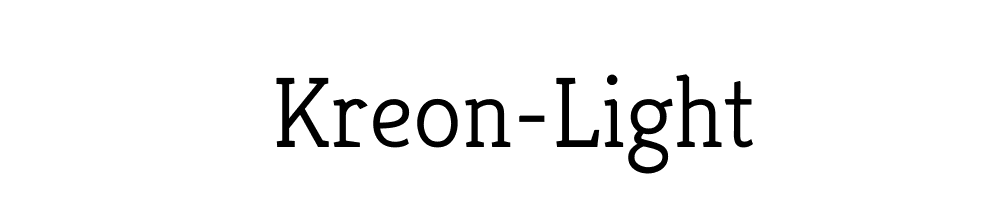 Kreon-Light